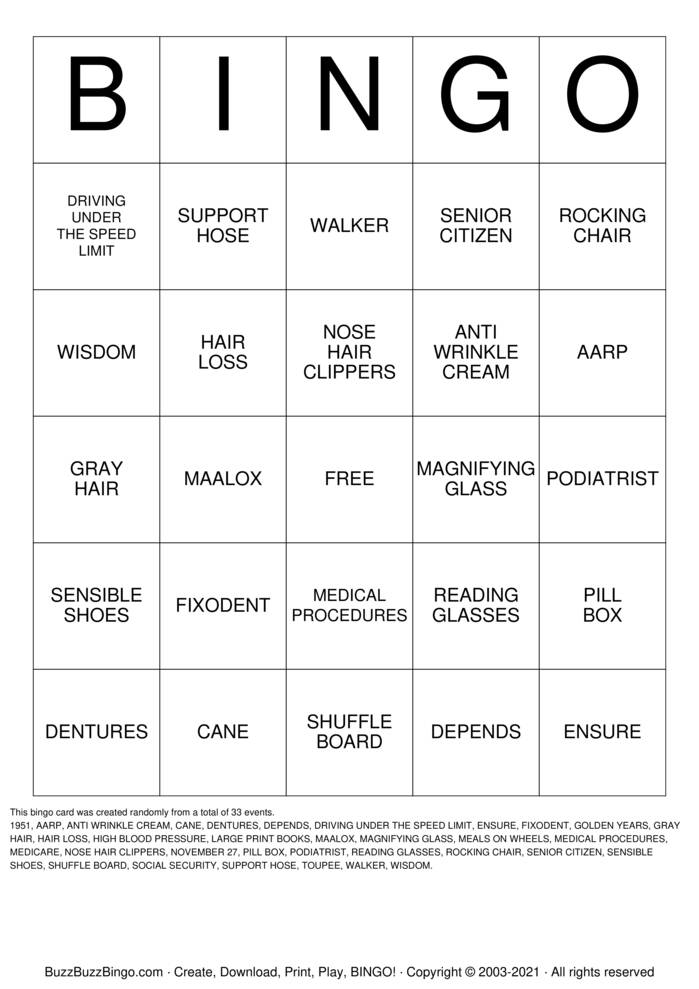 | B | I | N | G | O |
|---|---|---|---|---|
| DRIVING UNDER THE SPEED LIMIT | SUPPORT HOSE | WALKER | SENIOR CITIZEN | ROCKING CHAIR |
| WISDOM | HAIR LOSS | NOSE HAIR CLIPPERS | ANTI WRINKLE CREAM | AARP |
| GRAY HAIR | MAALOX | FREE | MAGNIFYING GLASS | PODIATRIST |
| SENSIBLE SHOES | FIXODENT | MEDICAL PROCEDURES | READING GLASSES | PILL BOX |
| DENTURES | CANE | SHUFFLE BOARD | DEPENDS | ENSURE |

This bingo card was created randomly from a total of 33 events.
1951, AARP, ANTI WRINKLE CREAM, CANE, DENTURES, DEPENDS, DRIVING UNDER THE SPEED LIMIT, ENSURE, FIXODENT, GOLDEN YEARS, GRAY HAIR, HAIR LOSS, HIGH BLOOD PRESSURE, LARGE PRINT BOOKS, MAALOX, MAGNIFYING GLASS, MEALS ON WHEELS, MEDICAL PROCEDURES, MEDICARE, NOSE HAIR CLIPPERS, NOVEMBER 27, PILL BOX, PODIATRIST, READING GLASSES, ROCKING CHAIR, SENIOR CITIZEN, SENSIBLE SHOES, SHUFFLE BOARD, SOCIAL SECURITY, SUPPORT HOSE, TOUPEE, WALKER, WISDOM.

BuzzBuzzBingo.com · Create, Download, Print, Play, BINGO! · Copyright © 2003-2021 · All rights reserved